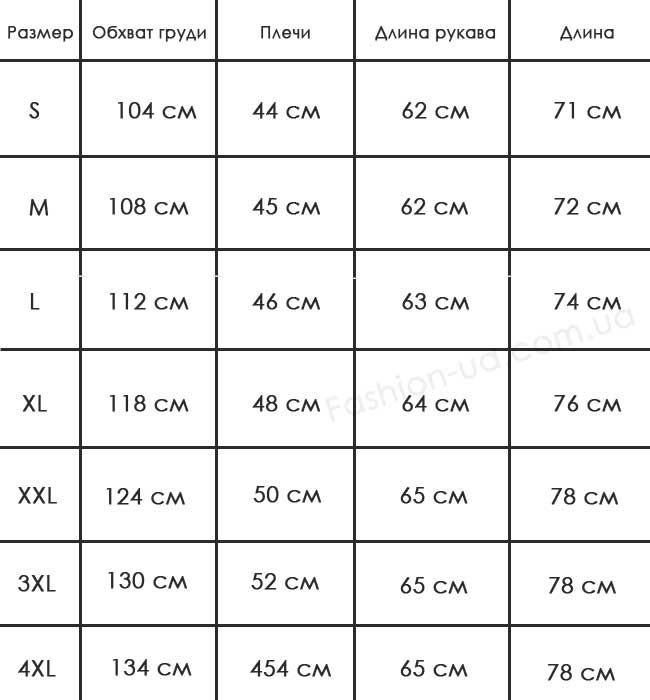 | Размер | Обхват груди | Плечи | Длина рукава | Длина |
|---|---|---|---|---|
| S | 104 см | 44 см | 62 см | 71 см |
| M | 108 см | 45 см | 62 см | 72 см |
| L | 112 см | 46 см | 63 см | 74 см |
| XL | 118 см | 48 см | 64 см | 76 см |
| XXL | 124 см | 50 см | 65 см | 78 см |
| 3XL | 130 см | 52 см | 65 см | 78 см |
| 4XL | 134 см | 454 см | 65 см | 78 см |

Fashion-ua.com.ua